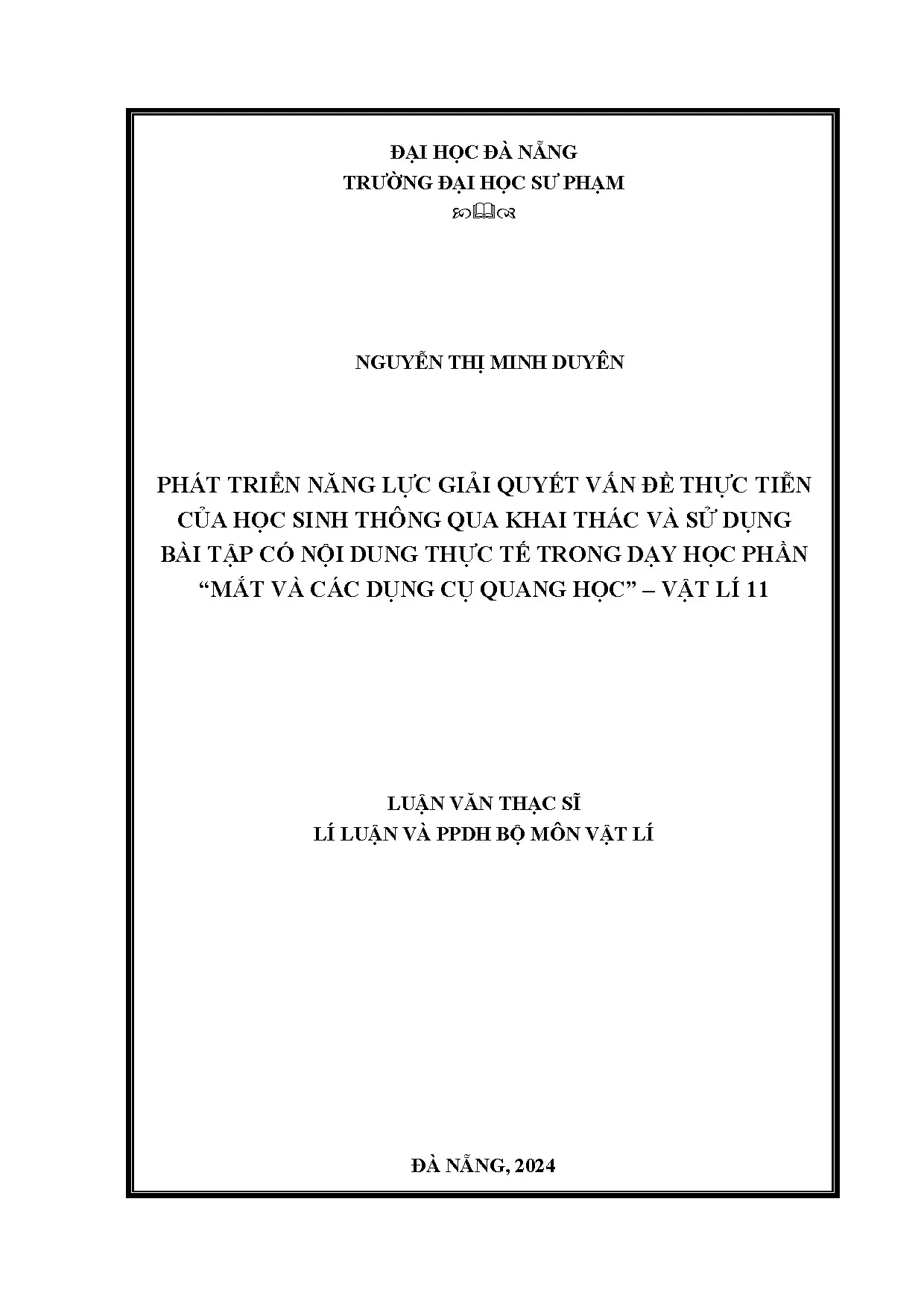 ĐẠI HỌC ĐÀ NẴNG
TRƯỜNG ĐẠI HỌC SƯ PHẠM

NGUYỄN THỊ MINH DUYÊN

PHÁT TRIỂN NĂNG LỰC GIẢI QUYẾT VẤN ĐỀ THỰC TIỄN CỦA HỌC SINH THÔNG QUA KHAI THÁC VÀ SỬ DỤNG BÀI TẬP CÓ NỘI DUNG THỰC TẾ TRONG DẠY HỌC PHẦN "MẮT VÀ CÁC DỤNG CỤ QUANG HỌC" – VẬT LÍ 11

LUẬN VĂN THẠC SĨ
LÍ LUẬN VÀ PPDH BỘ MÔN VẬT LÍ

ĐÀ NẴNG, 2024